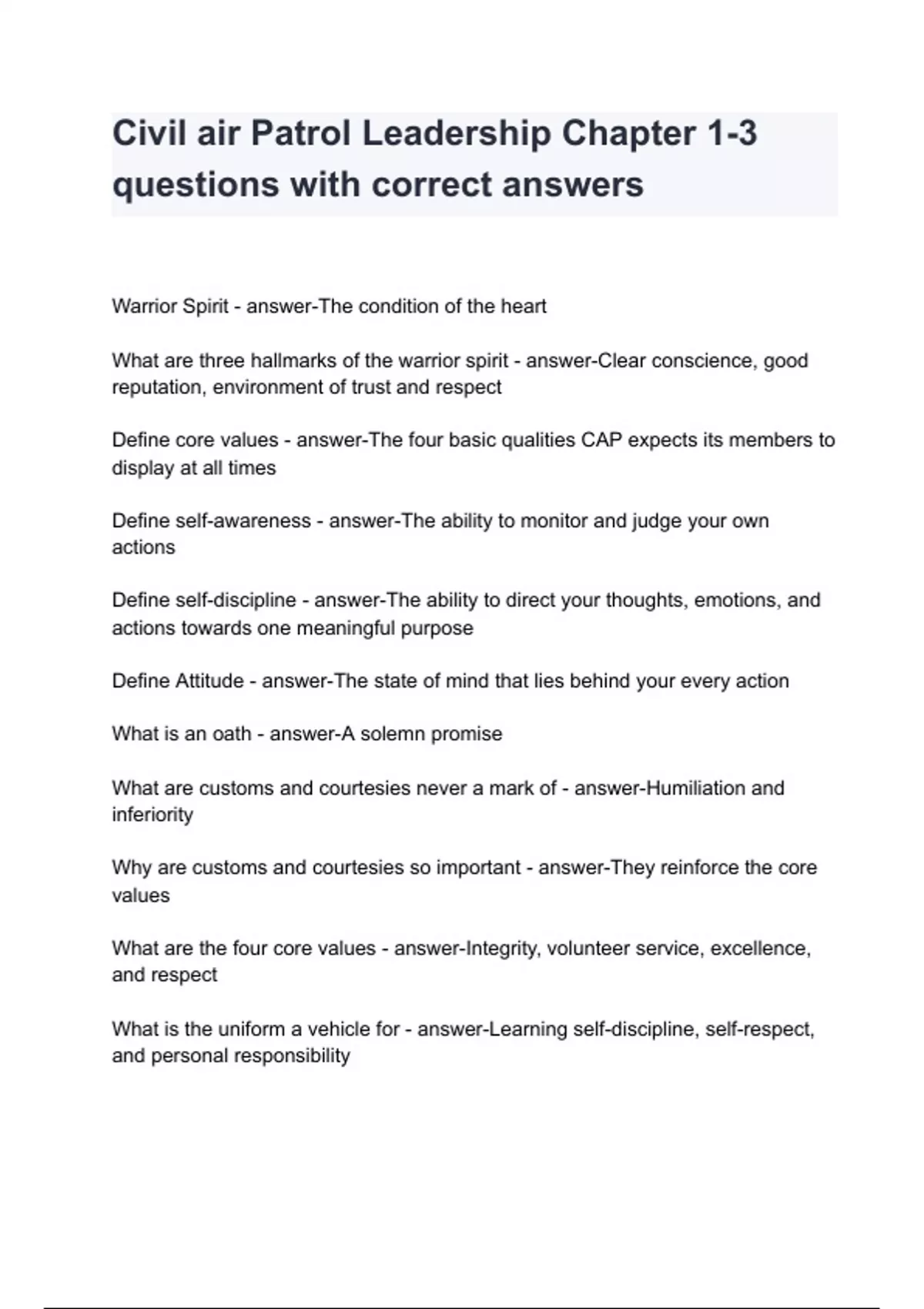 Civil air Patrol Leadership Chapter 1-3 questions with correct answers

Warrior Spirit - answer-The condition of the heart

What are three hallmarks of the warrior spirit - answer-Clear conscience, good reputation, environment of trust and respect

Define core values - answer-The four basic qualities CAP expects its members to display at all times

Define self-awareness - answer-The ability to monitor and judge your own actions

Define self-discipline - answer-The ability to direct your thoughts, emotions, and actions towards one meaningful purpose

Define Attitude - answer-The state of mind that lies behind your every action

What is an oath - answer-A solemn promise

What are customs and courtesies never a mark of - answer-Humiliation and inferiority

Why are customs and courtesies so important - answer-They reinforce the core values

What are the four core values - answer-Integrity, volunteer service, excellence, and respect

What is the uniform a vehicle for - answer-Learning self-discipline, self-respect, and personal responsibility